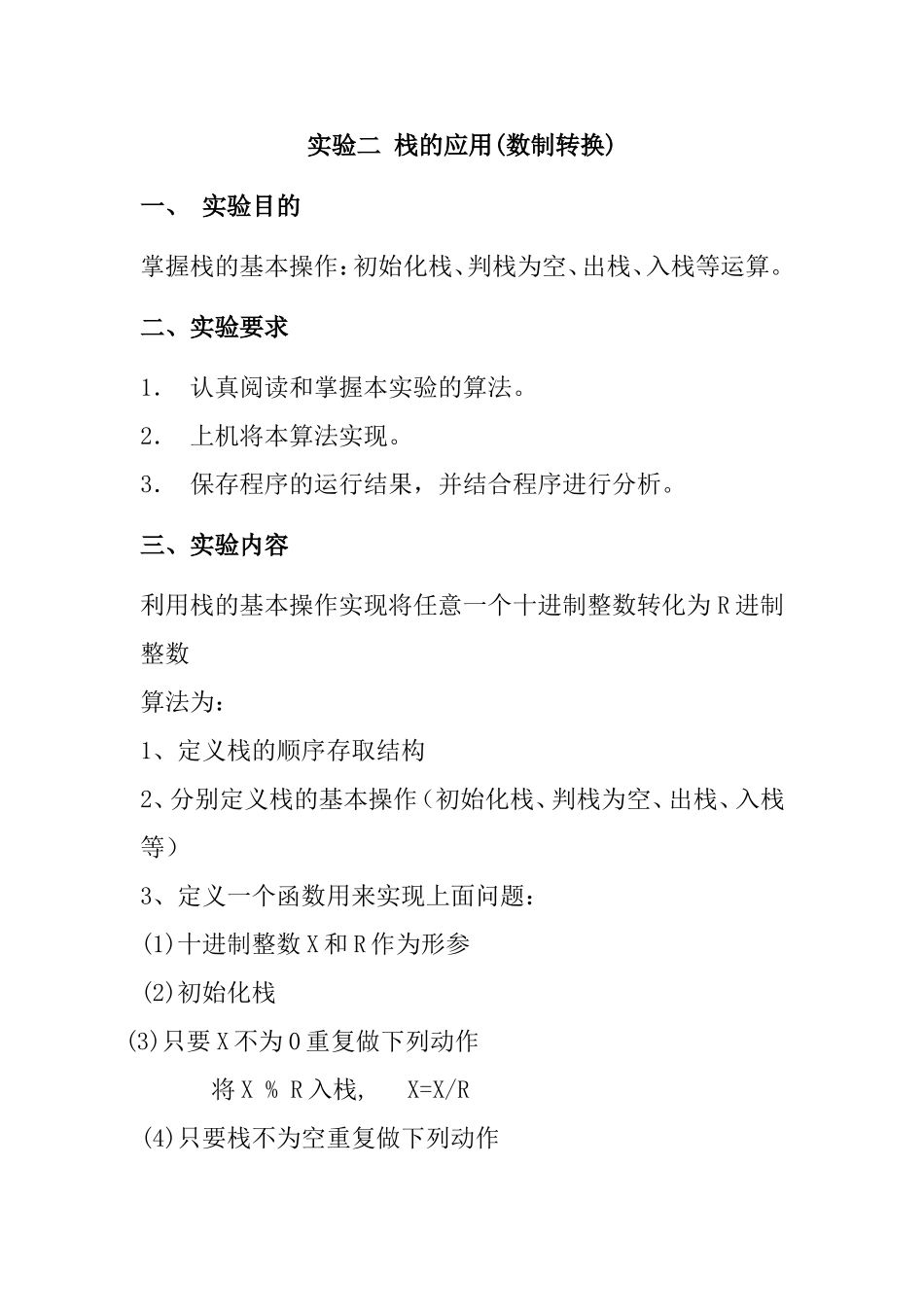 实验二 栈的应用(数制转换)

一、 实验目的

掌握栈的基本操作：初始化栈、判栈为空、出栈、入栈等运算。

二、实验要求

1. 认真阅读和掌握本实验的算法。

2. 上机将本算法实现。

3. 保存程序的运行结果，并结合程序进行分析。

三、实验内容

利用栈的基本操作实现将任意一个十进制整数转化为R进制整数

算法为：

1、定义栈的顺序存取结构

2、分别定义栈的基本操作（初始化栈、判栈为空、出栈、入栈等）

3、定义一个函数用来实现上面问题：

(1)十进制整数X和R作为形参

(2)初始化栈

(3)只要X不为0重复做下列动作

将X % R入栈， X=X/R

(4)只要栈不为空重复做下列动作